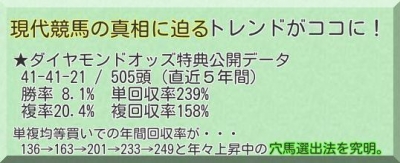 現代競馬の真相に迫るトレンドがココに！

★ダイヤモンドオッズ特典公開データ
41-41-21 / 505頭（直近５年間）
勝率 8.1% 単回収率239%
複率20.4% 複回収率158%

単複均等買いでの年間回収率が・・・
136→163→201→233→249と年々上昇中の穴馬選出法を究明。